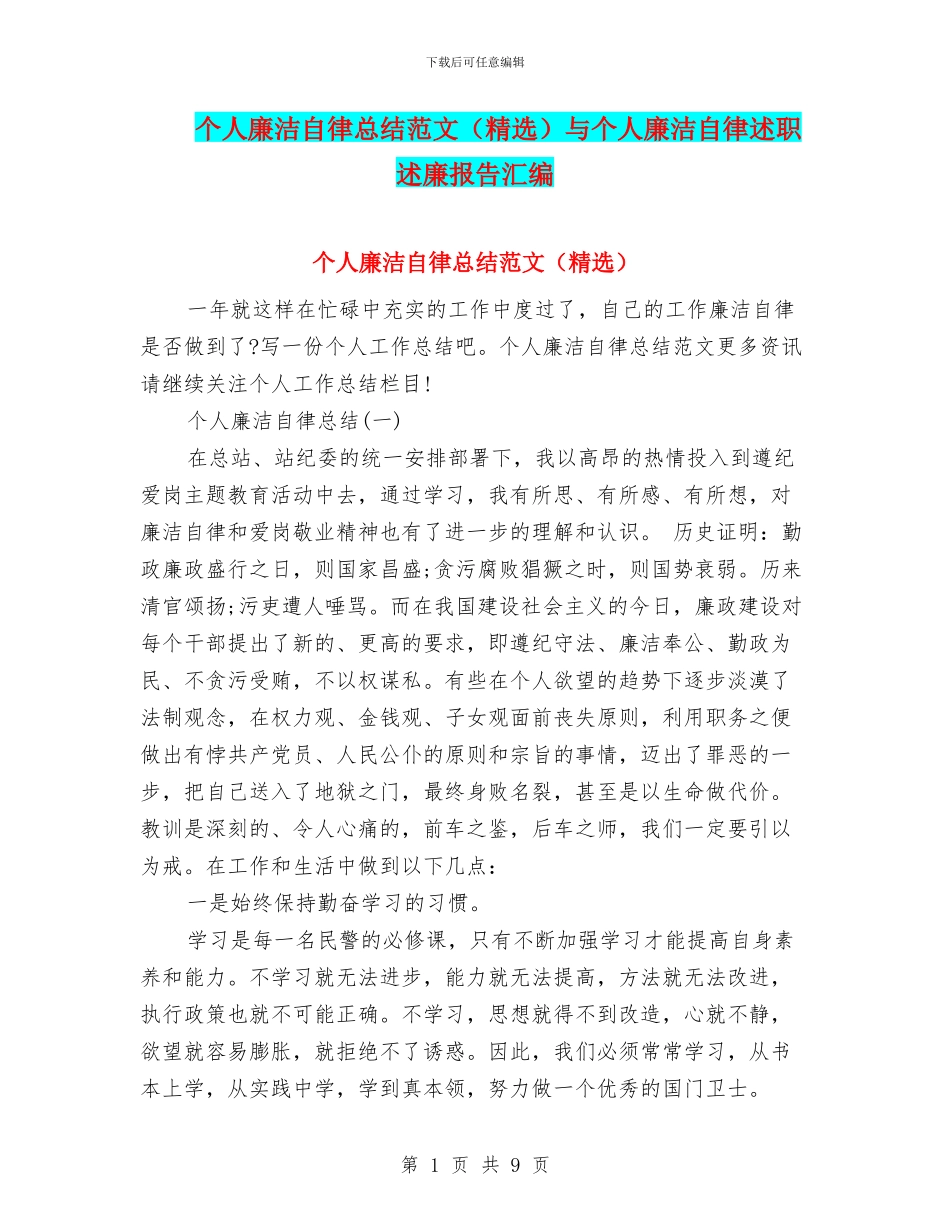 下载后可任意编辑

个人廉洁自律总结范文（精选）与个人廉洁自律述职述廉报告汇编

个人廉洁自律总结范文（精选）

一年就这样在忙碌中充实的工作中度过了，自己的工作廉洁自律是否做到了?写一份个人工作总结吧。个人廉洁自律总结范文更多资讯请继续关注个人工作总结栏目!

个人廉洁自律总结(一)

在总站、站纪委的统一安排部署下，我以高昂的热情投入到遵纪爱岗主题教育活动中去，通过学习，我有所思、有所感、有所想，对廉洁自律和爱岗敬业精神也有了进一步的理解和认识。 历史证明：勤政廉政盛行之日，则国家昌盛;贪污腐败猖獗之时，则国势衰弱。历来清官颂扬;污吏遭人唾骂。而在我国建设社会主义的今日，廉政建设对每个干部提出了新的、更高的要求，即遵纪守法、廉洁奉公、勤政为民、不贪污受贿，不以权谋私。有些在个人欲望的趋势下逐步淡漠了法制观念，在权力观、金钱观、子女观面前丧失原则，利用职务之便做出有悖共产党员、人民公仆的原则和宗旨的事情，迈出了罪恶的一步，把自己送入了地狱之门，最终身败名裂，甚至是以生命做代价。教训是深刻的、令人心痛的，前车之鉴，后车之师，我们一定要引以为戒。在工作和生活中做到以下几点：

一是始终保持勤奋学习的习惯。

学习是每一名民警的必修课，只有不断加强学习才能提高自身素养和能力。不学习就无法进步，能力就无法提高，方法就无法改进，执行政策也就不可能正确。不学习，思想就得不到改造，心就不静，欲望就容易膨胀，就拒绝不了诱惑。因此，我们必须常常学习，从书本上学，从实践中学，学到真本领，努力做一个优秀的国门卫士。

第 1 页 共 9 页